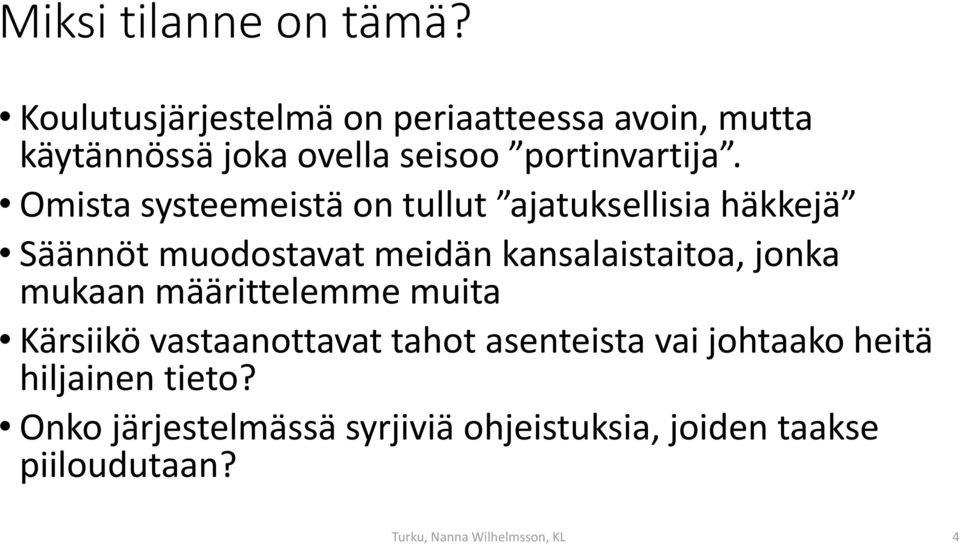 Miksi tilanne on tämä?

• Koulutusjärjestelmä on periaatteessa avoin, mutta käytännössä joka ovella seisoo ”portinvartija”.

• Omista systeemeistä on tullut ”ajatuksellisia häkkejä”

• Säännöt muodostavat meidän kansalaistaitoa, jonka mukaan määrittelemme muita

• Kärsiikö vastaanottavat tahot asenteista vai johtaako heitä hiljainen tieto?

• Onko järjestelmässä syrjiviä ohjeistuksia, joiden taakse piiloudutaan?

Turku, Nanna Wilhelmsson, KL

4